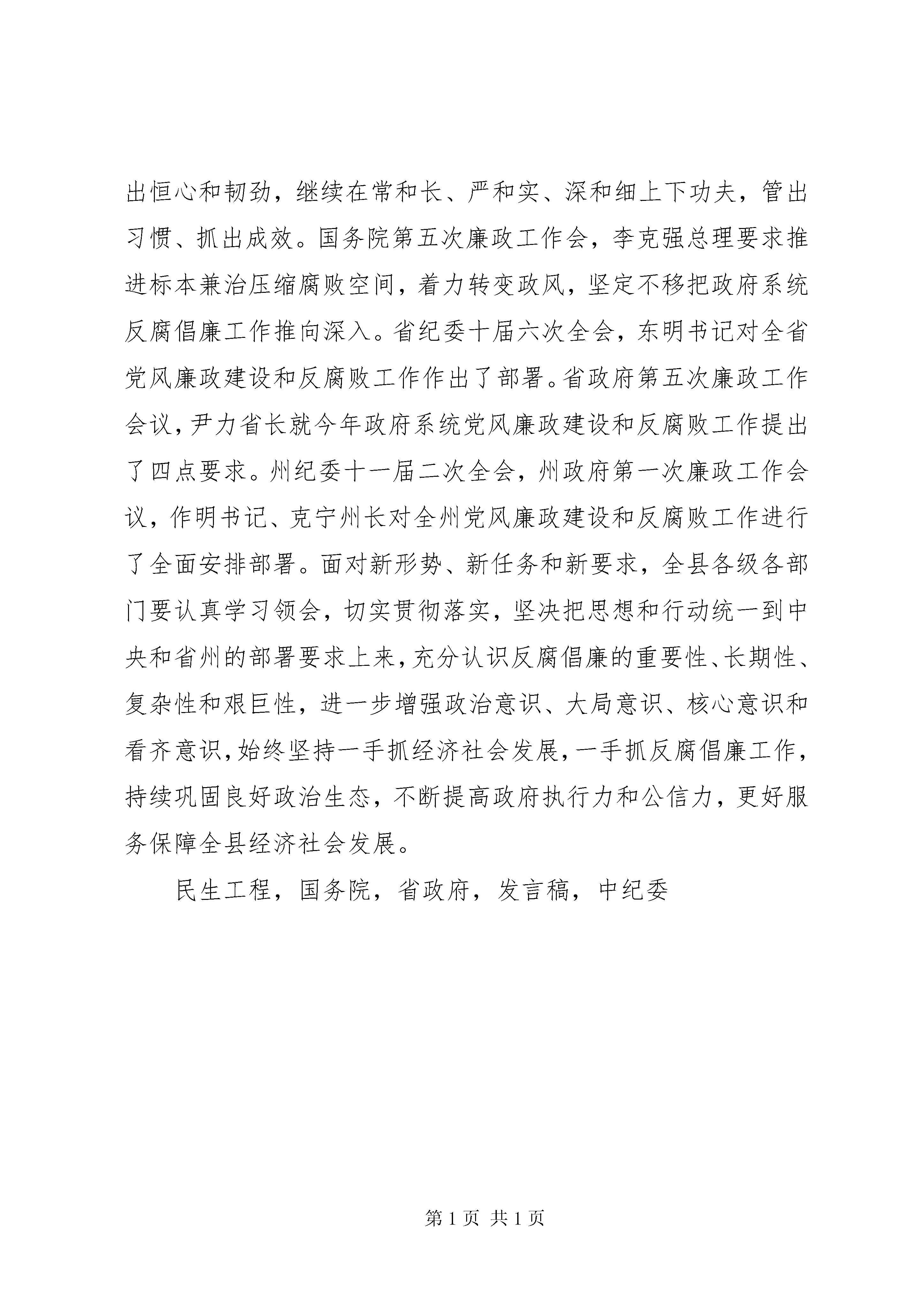 出恒心和韧劲，继续在常和长、严和实、深和细上下功夫，管出习惯、抓出成效。国务院第五次廉政工作会，李克强总理要求推进标本兼治压缩腐败空间，着力转变政风，坚定不移把政府系统反腐倡廉工作推向深入。省纪委十届六次全会，东明书记对全省党风廉政建设和反腐败工作作出了部署。省政府第五次廉政工作会议，尹力省长就今年政府系统党风廉政建设和反腐败工作提出了四点要求。州纪委十一届二次全会，州政府第一次廉政工作会议，作明书记、克宁州长对全州党风廉政建设和反腐败工作进行了全面安排部署。面对新形势、新任务和新要求，全县各级各部门要认真学习领会，切实贯彻落实，坚决把思想和行动统一到中央和省州的部署要求上来，充分认识反腐倡廉的重要性、长期性、复杂性和艰巨性，进一步增强政治意识、大局意识、核心意识和看齐意识，始终坚持一手抓经济社会发展，一手抓反腐倡廉工作，持续巩固良好政治生态，不断提高政府执行力和公信力，更好服务保障全县经济社会发展。

民生工程，国务院，省政府，发言稿，中纪委

第 1 页 共 1 页